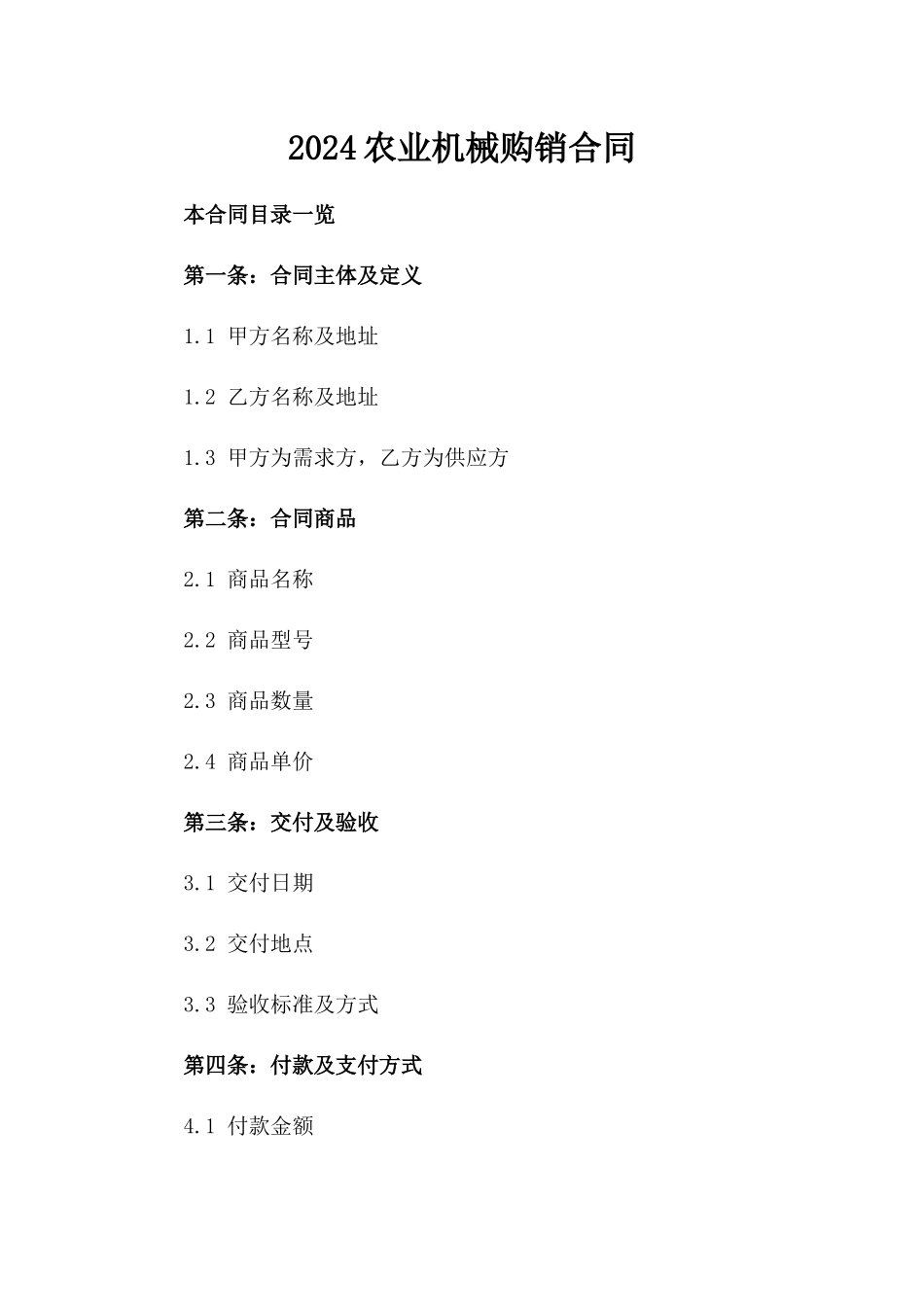 2024农业机械购销合同

本合同目录一览

第一条：合同主体及定义

1.1 甲方名称及地址

1.2 乙方名称及地址

1.3 甲方为需求方，乙方为供应方

第二条：合同商品

2.1 商品名称

2.2 商品型号

2.3 商品数量

2.4 商品单价

第三条：交付及验收

3.1 交付日期

3.2 交付地点

3.3 验收标准及方式

第四条：付款及支付方式

4.1 付款金额